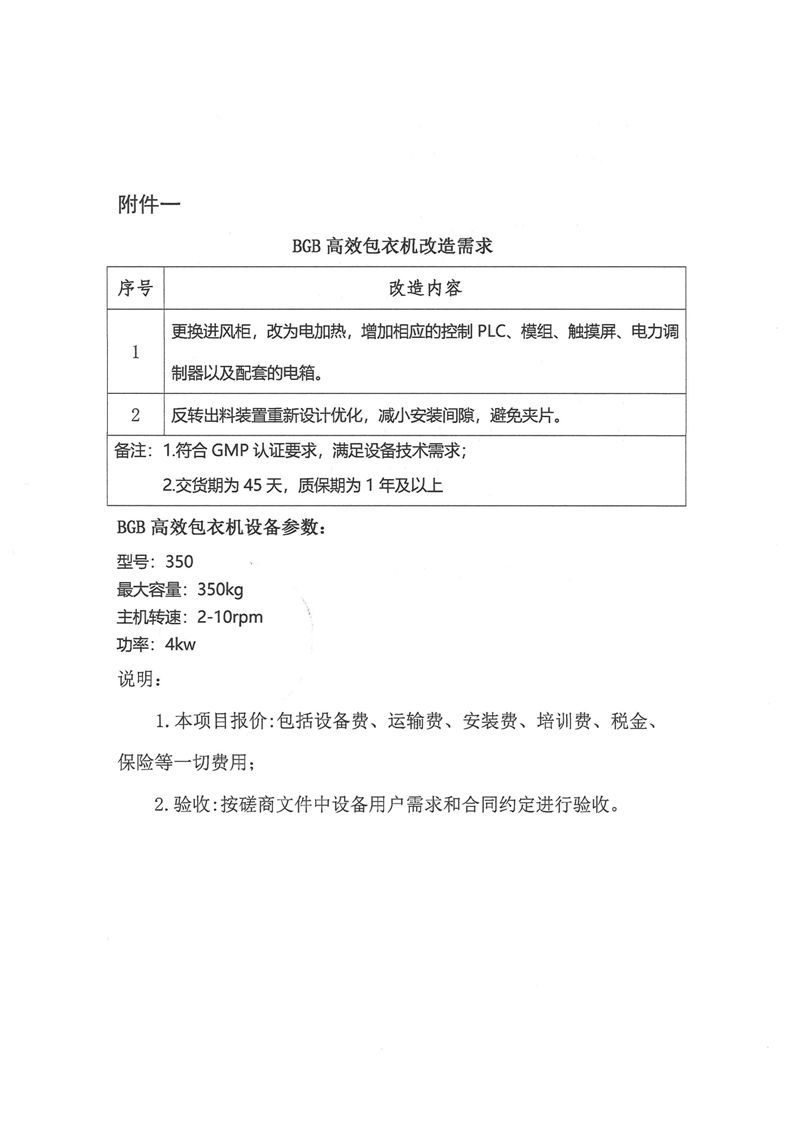 附件一

BGB 高效包衣机改造需求

| 序号 | 改造内容 |
|---|---|
| 1 | 更换进风柜，改为电加热，增加相应的控制 PLC、模组、触摸屏、电力调制器以及配套的电箱。 |
| 2 | 反转出料装置重新设计优化，减小安装间隙，避免夹片。 |
| 备注：1.符合 GMP 认证要求，满足设备技术需求；<br>2.交货期为 45 天，质保期为 1 年及以上 | |

BGB 高效包衣机设备参数：

型号：350
最大容量：350kg
主机转速：2-10rpm
功率：4kw

说明：

1.本项目报价:包括设备费、运输费、安装费、培训费、税金、保险等一切费用；

2.验收:按磋商文件中设备用户需求和合同约定进行验收。